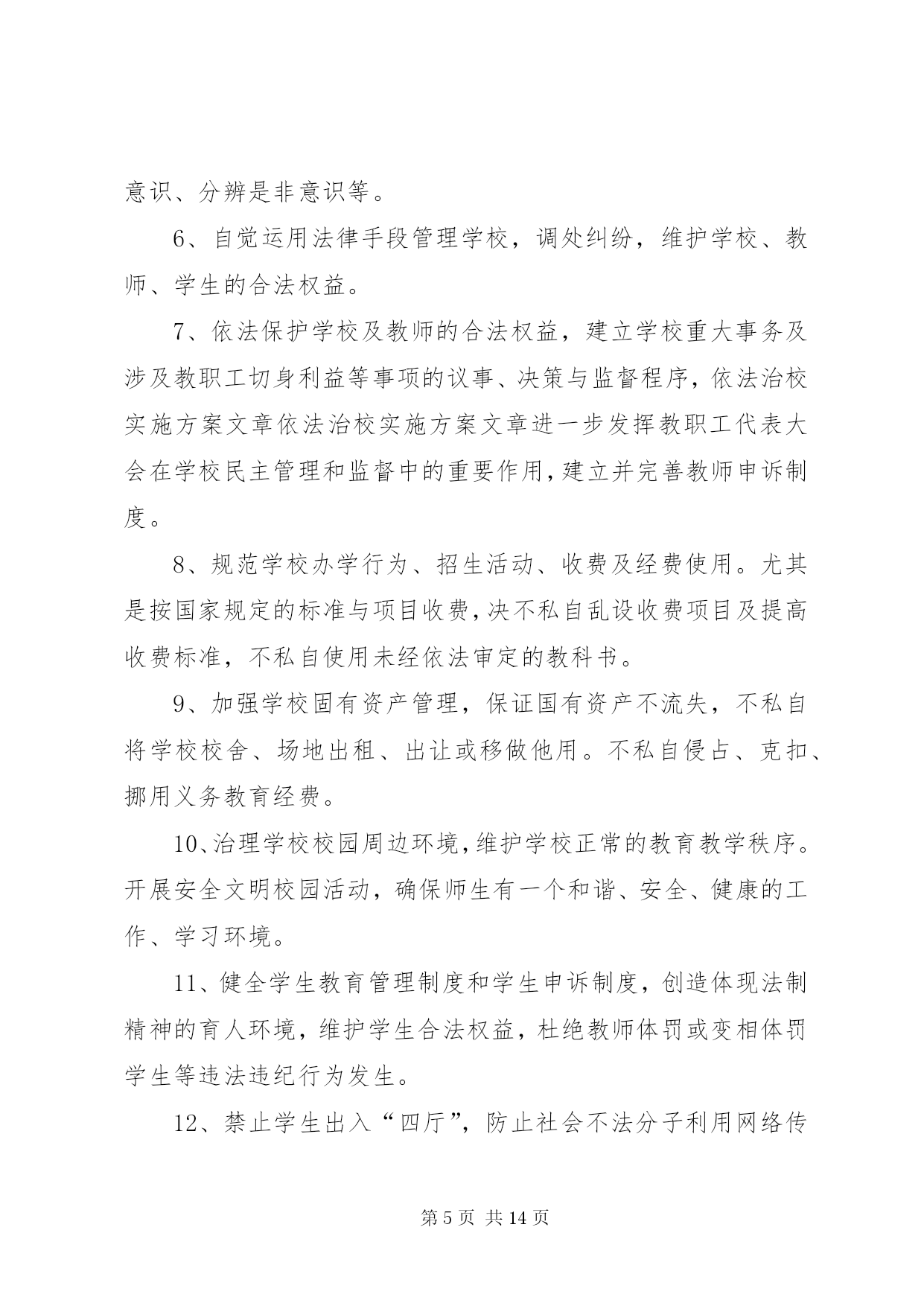 意识、分辨是非意识等。

6、自觉运用法律手段管理学校，调处纠纷，维护学校、教师、学生的合法权益。

7、依法保护学校及教师的合法权益，建立学校重大事务及涉及教职工切身利益等事项的议事、决策与监督程序，依法治校实施方案文章依法治校实施方案文章进一步发挥教职工代表大会在学校民主管理和监督中的重要作用，建立并完善教师申诉制度。

8、规范学校办学行为、招生活动、收费及经费使用。尤其是按国家规定的标准与项目收费，决不私自乱设收费项目及提高收费标准，不私自使用未经依法审定的教科书。

9、加强学校固有资产管理，保证国有资产不流失，不私自将学校校舍、场地出租、出让或移做他用。不私自侵占、克扣、挪用义务教育经费。

10、治理学校校园周边环境，维护学校正常的教育教学秩序。开展安全文明校园活动，确保师生有一个和谐、安全、健康的工作、学习环境。

11、健全学生教育管理制度和学生申诉制度，创造体现法制精神的育人环境，维护学生合法权益，杜绝教师体罚或变相体罚学生等违法违纪行为发生。

12、禁止学生出入“四厅”，防止社会不法分子利用网络传

第 5 页 共 14 页